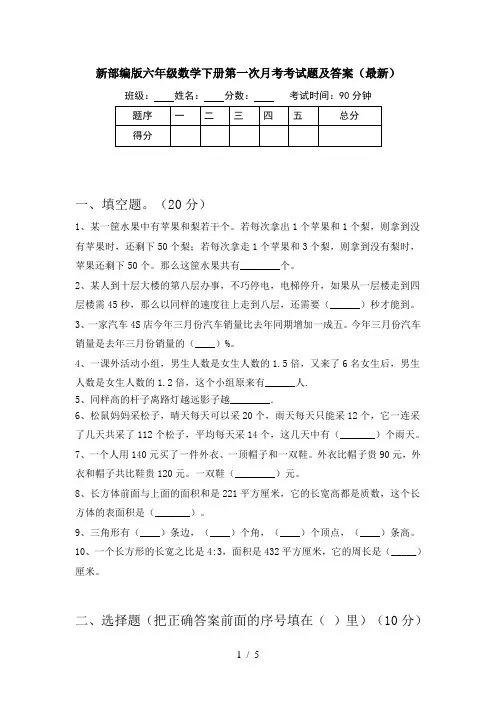 新部编版六年级数学下册第一次月考考试题及答案（最新）

班级：____姓名：____分数：____ 考试时间：90 分钟

| 题序 | 一 | 二 | 三 | 四 | 五 | 总分 |
|---|---|---|---|---|---|---|
| 得分 | | | | | | |

一、填空题。（20 分）

1、某一筐水果中有苹果和梨若干个。若每次拿出 1 个苹果和 1 个梨，则拿到没有苹果时，还剩下 50 个梨；若每次拿走 1 个苹果和 3 个梨，则拿到没有梨时，苹果还剩下 50 个。那么这筐水果共有________个。

2、某人到十层大楼的第八层办事，不巧停电，电梯停开，如果从一层楼走到四层楼需 45 秒，那么以同样的速度往上走到八层，还需要（______）秒才能到。

3、一家汽车 4S 店今年三月份汽车销量比去年同期增加一成五。今年三月份汽车销量是去年三月份销量的（____）%。

4、一课外活动小组，男生人数是女生人数的 1.5 倍，又来了 6 名女生后，男生人数是女生人数的 1.2 倍，这个小组原来有______人.

5、同样高的杆子离路灯越远影子越________.

6、松鼠妈妈采松子，晴天每天可以采 20 个，雨天每天只能采 12 个，它一连采了几天共采了 112 个松子，平均每天采 14 个，这几天中有（_______）个雨天。

7、一个人用 140 元买了一件外衣、一顶帽子和一双鞋。外衣比帽子贵 90 元，外衣和帽子共比鞋贵 120 元。一双鞋（________）元。

8、长方体前面与上面的面积和是 221 平方厘米，它的长宽高都是质数，这个长方体的表面积是（_______）。

9、三角形有（____）条边，（____）个角，（____）个顶点，（____）条高。

10、一个长方形的长宽之比是 4:3，面积是 432 平方厘米，它的周长是（_____）厘米。

二、选择题（把正确答案前面的序号填在（ ）里）（10 分）

1 / 5